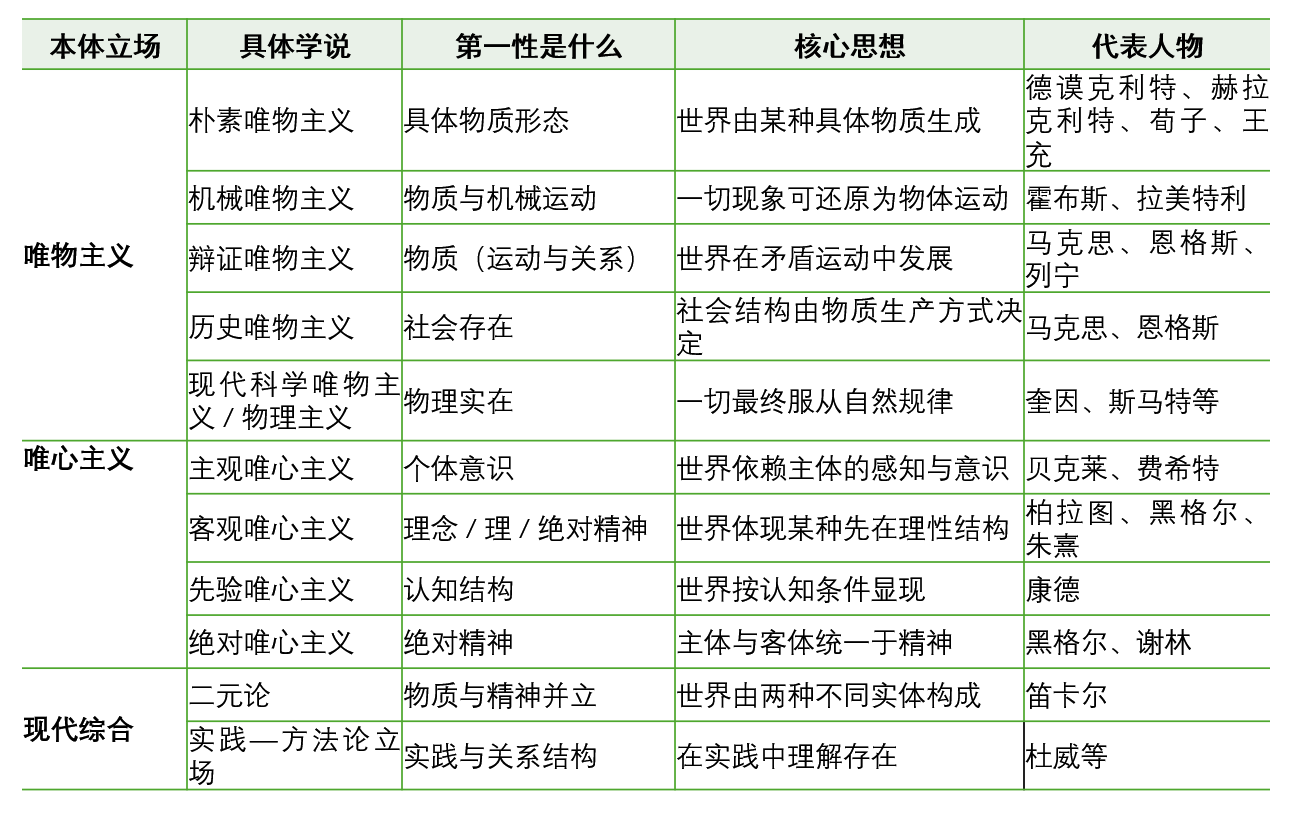 | 本体立场 | 具体学说 | 第一性是什么 | 核心思想 | 代表人物 |
|---|---|---|---|---|
| 唯物主义 | 朴素唯物主义 | 具体物质形态 | 世界由某种具体物质生成 | 德谟克利特、赫拉克利特、荀子、王充 |
| | 机械唯物主义 | 物质与机械运动 | 一切现象可还原为物体运动 | 霍布斯、拉美特利 |
| | 辩证唯物主义 | 物质（运动与关系） | 世界在矛盾运动中发展 | 马克思、恩格斯、列宁 |
| | 历史唯物主义 | 社会存在 | 社会结构由物质生产方式决定 | 马克思、恩格斯 |
| | 现代科学唯物主义 / 物理主义 | 物理实在 | 一切最终服从自然规律 | 奎因、斯马特等 |
| 唯心主义 | 主观唯心主义 | 个体意识 | 世界依赖主体的感知与意识 | 贝克莱、费希特 |
| | 客观唯心主义 | 理念 / 理 / 绝对精神 | 世界体现某种先在理性结构 | 柏拉图、黑格尔、朱熹 |
| | 先验唯心主义 | 认知结构 | 世界按认知条件显现 | 康德 |
| | 绝对唯心主义 | 绝对精神 | 主体与客体统一于精神 | 黑格尔、谢林 |
| 现代综合 | 二元论 | 物质与精神并立 | 世界由两种不同实体构成 | 笛卡尔 |
| | 实践—方法论立场 | 实践与关系结构 | 在实践中理解存在 | 杜威等 |